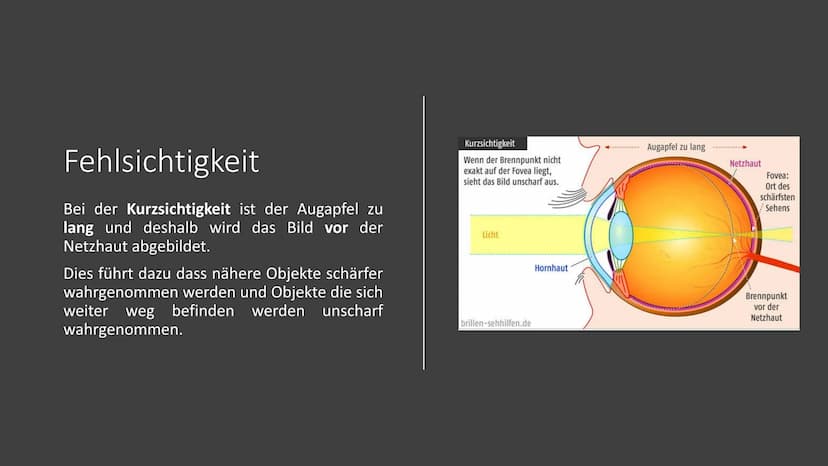 Fehlsichtigkeit

Bei der Kurzsichtigkeit ist der Augapfel zu lang und deshalb wird das Bild vor der Netzhaut abgebildet.

Dies führt dazu dass nähere Objekte schärfer wahrgenommen werden und Objekte die sich weiter weg befinden werden unscharf wahrgenommen.

Kurzsichtigkeit

Wenn der Brennpunkt nicht exakt auf der Fovea liegt, sieht das Bild unscharf aus.

Augapfel zu lang

Netzhaut

Fovea: Ort des schärfsten Sehens

Licht

Hornhaut

Brennpunkt vor der Netzhaut

brillen-sehhilfen.de